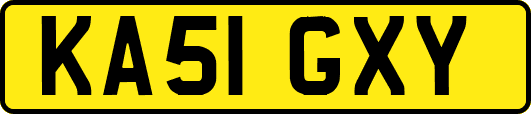 KA51 GXY